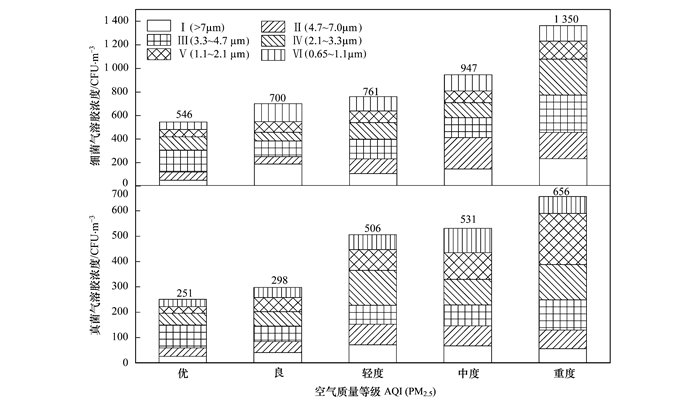 Ⅰ (>7μm)
Ⅱ (4.7~7.0μm)
Ⅲ (3.3~4.7 μm)
Ⅳ (2.1~3.3μm)
Ⅴ (1.1~2.1 μm)
Ⅵ (0.65~1.1μm)

细菌气溶胶浓度/CFU·m$^{-3}$
1 400
1 200
1 000
800
600
400
200
0

546
700
761
947
1 350

真菌气溶胶浓度/CFU·m$^{-3}$
700
600
500
400
300
200
100
0

251
298
506
531
656

优
良
轻度
中度
重度

空气质量等级 AQI (PM$_{2.5}$)